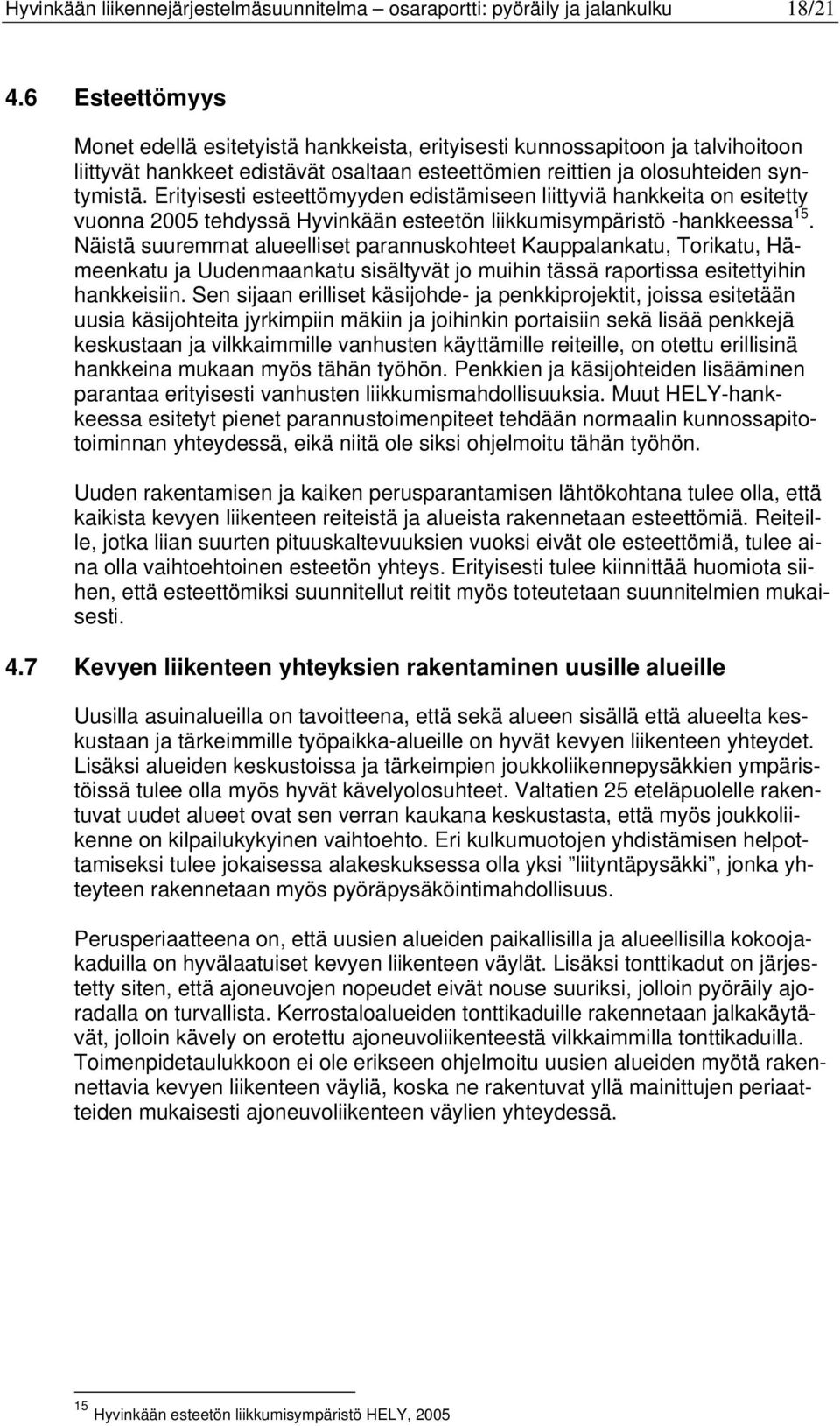 Hyvinkään liikennejärjestelmäsuunnitelma – osaraportti: pyöräily ja jalankulku 18/21

4.6 Esteettömyys

Monet edellä esitetyistä hankkeista, erityisesti kunnossapitoon ja talvihoitoon liittyvät hankkeet edistävät osaltaan esteettömien reittien ja olosuhteiden syntymistä. Erityisesti esteettömyyden edistämiseen liittyviä hankkeita on esitetty vuonna 2005 tehdyssä Hyvinkään esteetön liikkumisympäristö -hankkeessa$^{15}$. Näistä suuremmat alueelliset parannuskohteet Kauppalankatu, Torikatu, Hämeenkatu ja Uudenmaankatu sisältyvät jo muihin tässä raportissa esitettyihin hankkeisiin. Sen sijaan erilliset käsijohde- ja penkkiprojektit, joissa esitetään uusia käsijohteita jyrkimpiin mäkiin ja joihinkin portaisiin sekä lisää penkkejä keskustaan ja vilkkaimmille vanhusten käyttämille reiteille, on otettu erillisinä hankkeina mukaan myös tähän työhön. Penkkien ja käsijohteiden lisääminen parantaa erityisesti vanhusten liikkumismahdollisuuksia. Muut HELY-hankkeessa esitetyt pienet parannustoimenpiteet tehdään normaalin kunnossapitotoiminnan yhteydessä, eikä niitä ole siksi ohjelmoitu tähän työhön.

Uuden rakentamisen ja kaiken perusparantamisen lähtökohtana tulee olla, että kaikista kevyen liikenteen reiteistä ja alueista rakennetaan esteettömiä. Reiteille, jotka liian suurten pituuskaltevuuksien vuoksi eivät ole esteettömiä, tulee aina olla vaihtoehtoinen esteetön yhteys. Erityisesti tulee kiinnittää huomiota siihen, että esteettömiksi suunnitellut reitit myös toteutetaan suunnitelmien mukaisesti.

4.7 Kevyen liikenteen yhteyksien rakentaminen uusille alueille

Uusilla asuinalueilla on tavoitteena, että sekä alueen sisällä että alueelta keskustaan ja tärkeimmille työpaikka-alueille on hyvät kevyen liikenteen yhteydet. Lisäksi alueiden keskustoissa ja tärkeimpien joukkoliikennepysäkkien ympäristöissä tulee olla myös hyvät kävelyolosuhteet. Valtatien 25 eteläpuolelle rakentuvat uudet alueet ovat sen verran kaukana keskustasta, että myös joukkoliikenne on kilpailukykyinen vaihtoehto. Eri kulkumuotojen yhdistämisen helpottamiseksi tulee jokaisessa alakeskuksessa olla yksi ”liityntäpysäkki”, jonka yhteyteen rakennetaan myös pyöräpysäköintimahdollisuus.

Perusperiaatteena on, että uusien alueiden paikallisilla ja alueellisilla kokoojakaduilla on hyvälaatuiset kevyen liikenteen väylät. Lisäksi tonttikadut on järjestetty siten, että ajoneuvojen nopeudet eivät nouse suuriksi, jolloin pyöräily ajoradalla on turvallista. Kerrostaloalueiden tonttikaduille rakennetaan jalkakäytävät, jolloin kävely on erotettu ajoneuvoliikenteestä vilkkaimmilla tonttikaduilla. Toimenpidetaulukkoon ei ole erikseen ohjelmoitu uusien alueiden myötä rakennettavia kevyen liikenteen väyliä, koska ne rakentuvat yllä mainittujen periaatteiden mukaisesti ajoneuvoliikenteen väylien yhteydessä.

$^{15}$ Hyvinkään esteetön liikkumisympäristö HELY, 2005